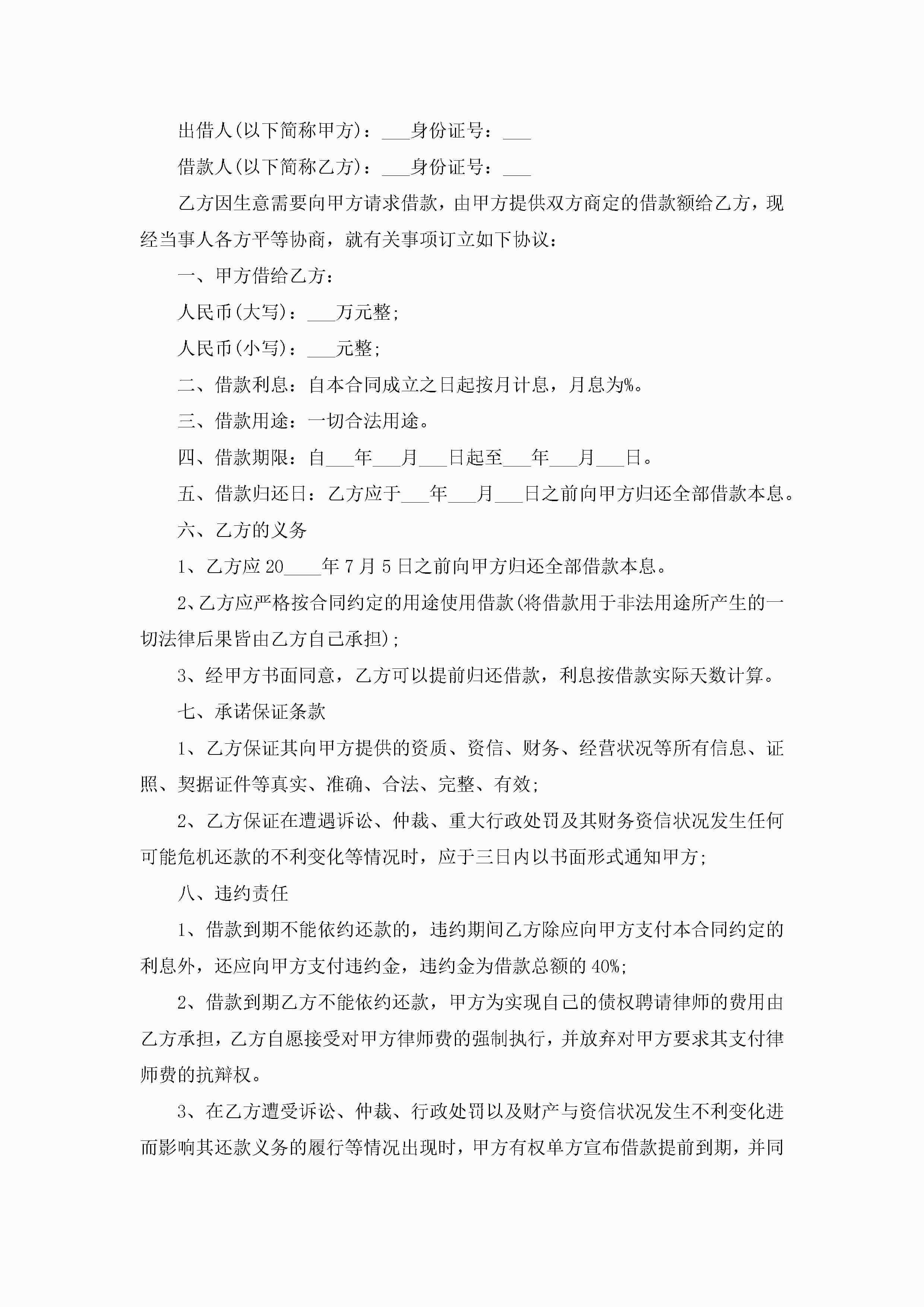 出借人(以下简称甲方)：___身份证号：___

借款人(以下简称乙方)：___身份证号：___

乙方因生意需要向甲方请求借款，由甲方提供双方商定的借款额给乙方，现经当事人各方平等协商，就有关事项订立如下协议：

一、甲方借给乙方：

人民币(大写)：___万元整;

人民币(小写)：___元整;

二、借款利息：自本合同成立之日起按月计息，月息为%。

三、借款用途：一切合法用途。

四、借款期限：自___年___月___日起至___年___月___日。

五、借款归还日：乙方应于___年___月___日之前向甲方归还全部借款本息。

六、乙方的义务

1、乙方应20____年7月5日之前向甲方归还全部借款本息。

2、乙方应严格按合同约定的用途使用借款(将借款用于非法用途所产生的一切法律后果皆由乙方自己承担);

3、经甲方书面同意，乙方可以提前归还借款，利息按借款实际天数计算。

七、承诺保证条款

1、乙方保证其向甲方提供的资质、资信、财务、经营状况等所有信息、证照、契据证件等真实、准确、合法、完整、有效;

2、乙方保证在遭遇诉讼、仲裁、重大行政处罚及其财务资信状况发生任何可能危机还款的不利变化等情况时，应于三日内以书面形式通知甲方;

八、违约责任

1、借款到期不能依约还款的，违约期间乙方除应向甲方支付本合同约定的利息外，还应向甲方支付违约金，违约金为借款总额的40%;

2、借款到期乙方不能依约还款，甲方为实现自己的债权聘请律师的费用由乙方承担，乙方自愿接受对甲方律师费的强制执行，并放弃对甲方要求其支付律师费的抗辩权。

3、在乙方遭受诉讼、仲裁、行政处罚以及财产与资信状况发生不利变化进而影响其还款义务的履行等情况出现时，甲方有权单方宣布借款提前到期，并同